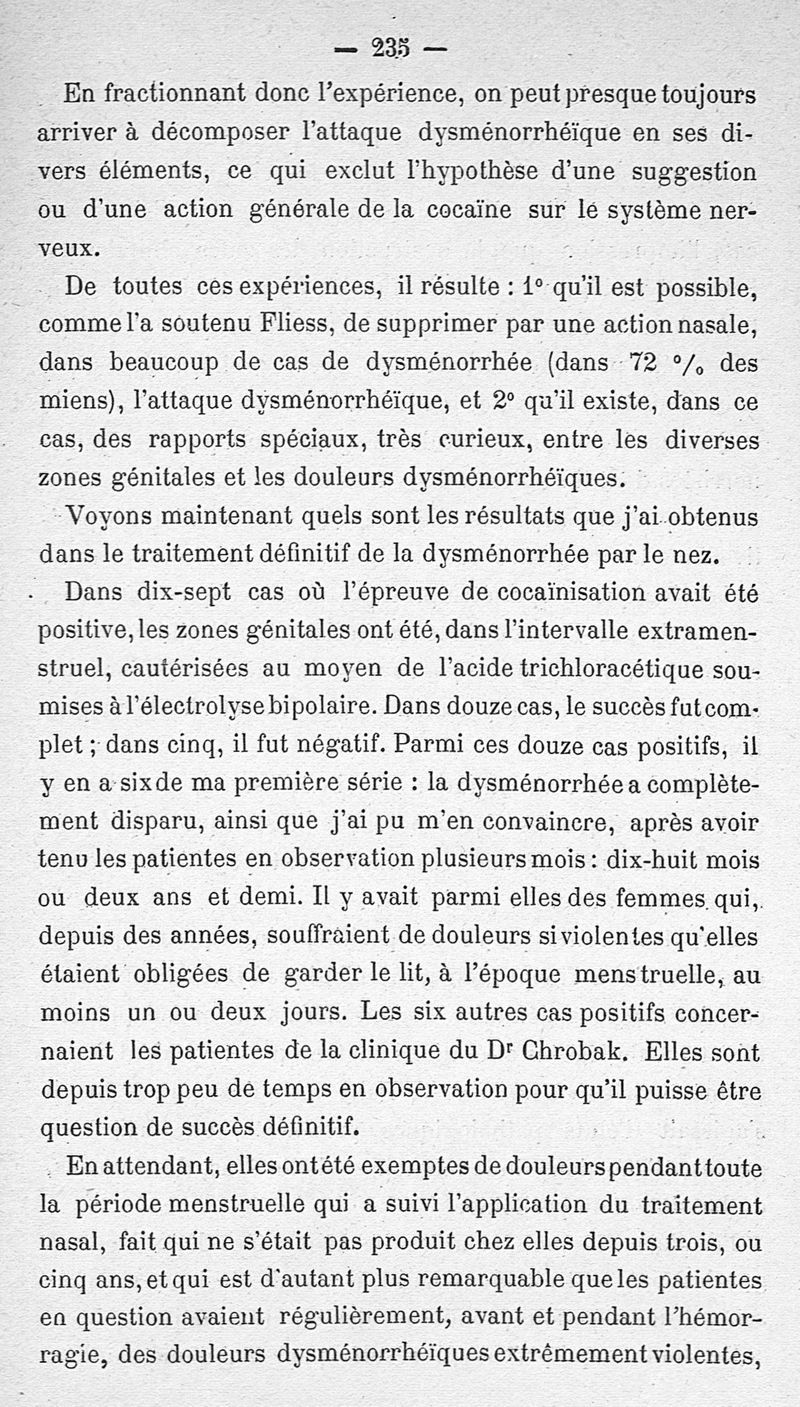 — 235 —

En fractionnant donc l'expérience, on peut presque toujours arriver à décomposer l'attaque dysménorrhéïque en ses divers éléments, ce qui exclut l'hypothèse d'une suggestion ou d'une action générale de la cocaïne sur le système nerveux.

De toutes ces expériences, il résulte : 1° qu'il est possible, comme l'a soutenu Fliess, de supprimer par une action nasale, dans beaucoup de cas de dysménorrhée (dans 72 °/₀ des miens), l'attaque dysménorrhéïque, et 2° qu'il existe, dans ce cas, des rapports spéciaux, très curieux, entre les diverses zones génitales et les douleurs dysménorrhéïques.

Voyons maintenant quels sont les résultats que j'ai obtenus dans le traitement définitif de la dysménorrhée par le nez.

Dans dix-sept cas où l'épreuve de cocaïnisation avait été positive, les zones génitales ont été, dans l'intervalle extramenstruel, cautérisées au moyen de l'acide trichloracétique soumises à l'électrolyse bipolaire. Dans douze cas, le succès fut complet ; dans cinq, il fut négatif. Parmi ces douze cas positifs, il y en a six de ma première série : la dysménorrhée a complètement disparu, ainsi que j'ai pu m'en convaincre, après avoir tenu les patientes en observation plusieurs mois : dix-huit mois ou deux ans et demi. Il y avait parmi elles des femmes qui, depuis des années, souffraient de douleurs si violentes qu'elles étaient obligées de garder le lit, à l'époque menstruelle, au moins un ou deux jours. Les six autres cas positifs concernaient les patientes de la clinique du Dr Chrobak. Elles sont depuis trop peu de temps en observation pour qu'il puisse être question de succès définitif.

En attendant, elles ont été exemptes de douleurs pendant toute la période menstruelle qui a suivi l'application du traitement nasal, fait qui ne s'était pas produit chez elles depuis trois, ou cinq ans, et qui est d'autant plus remarquable que les patientes en question avaient régulièrement, avant et pendant l'hémorragie, des douleurs dysménorrhéïques extrêmement violentes,